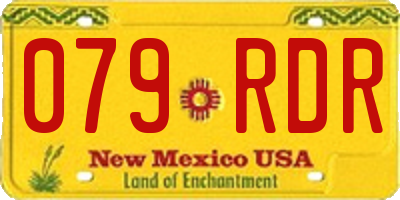 079 RDR

New Mexico USA
Land of Enchantment